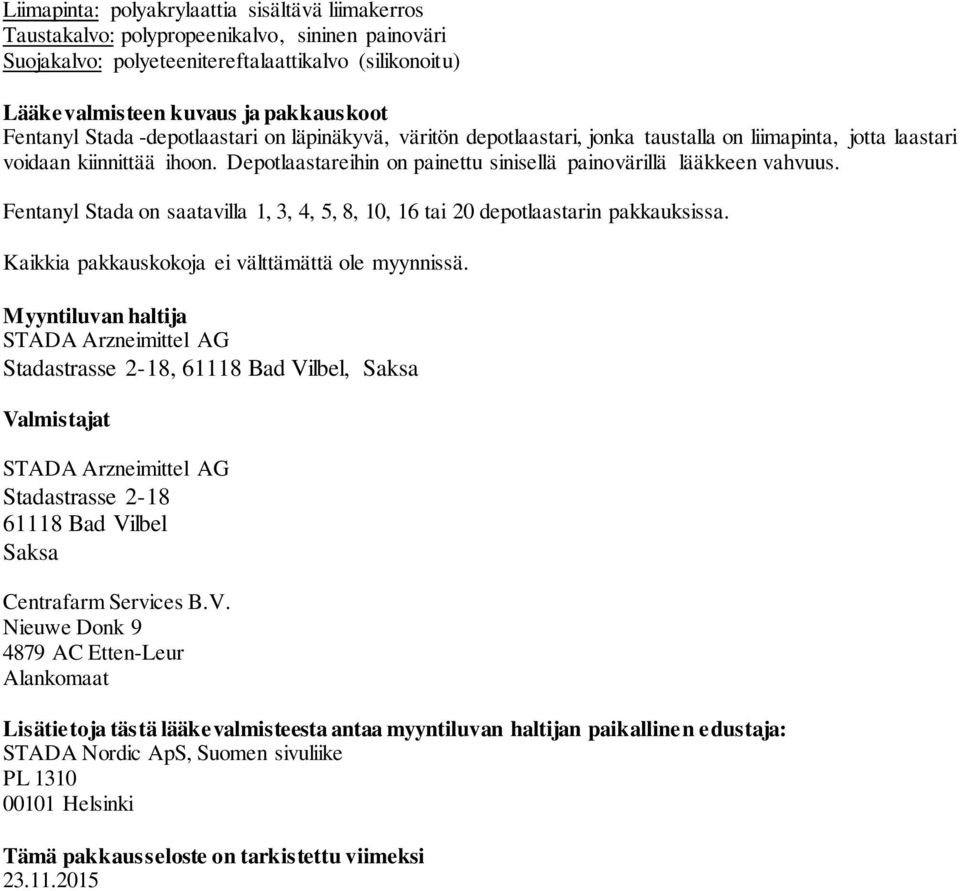 Liimapinta: polyakrylaattia sisältävä liimakerros
Taustakalvo: polypropeenikalvo, sininen painoväri
Suojakalvo: polyeteenitereftalaattikalvo (silikonoitu)

Lääkevalmisteen kuvaus ja pakkauskoot
Fentanyl Stada -depotlaastari on läpinäkyvä, väritön depotlaastari, jonka taustalla on liimapinta, jotta laastari voidaan kiinnittää ihoon. Depotlaastareihin on painettu sinisellä painovärillä lääkkeen vahvuus.

Fentanyl Stada on saatavilla 1, 3, 4, 5, 8, 10, 16 tai 20 depotlaastarin pakkauksissa.

Kaikkia pakkauskokoja ei välttämättä ole myynnissä.

Myyntiluvan haltija
STADA Arzneimittel AG
Stadastrasse 2-18, 61118 Bad Vilbel, Saksa

Valmistajat

STADA Arzneimittel AG
Stadastrasse 2-18
61118 Bad Vilbel
Saksa

Centrafarm Services B.V.
Nieuwe Donk 9
4879 AC Etten-Leur
Alankomaat

Lisätietoja tästä lääkevalmisteesta antaa myyntiluvan haltijan paikallinen edustaja:
STADA Nordic ApS, Suomen sivuliike
PL 1310
00101 Helsinki

Tämä pakkausseloste on tarkistettu viimeksi
23.11.2015